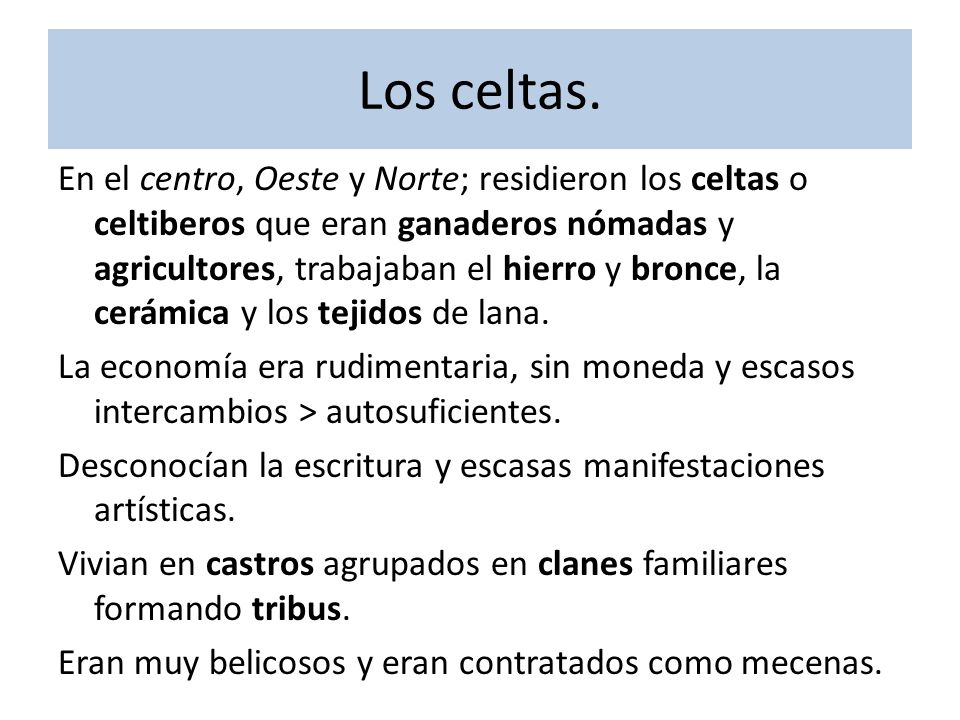 Los celtas.

En el centro, Oeste y Norte; residieron los celtas o celtiberos que eran ganaderos nómadas y agricultores, trabajaban el hierro y bronce, la cerámica y los tejidos de lana.

La economía era rudimentaria, sin moneda y escasos intercambios > autosuficientes.

Desconocían la escritura y escasas manifestaciones artísticas.

Vivian en castros agrupados en clanes familiares formando tribus.

Eran muy belicosos y eran contratados como mecenas.